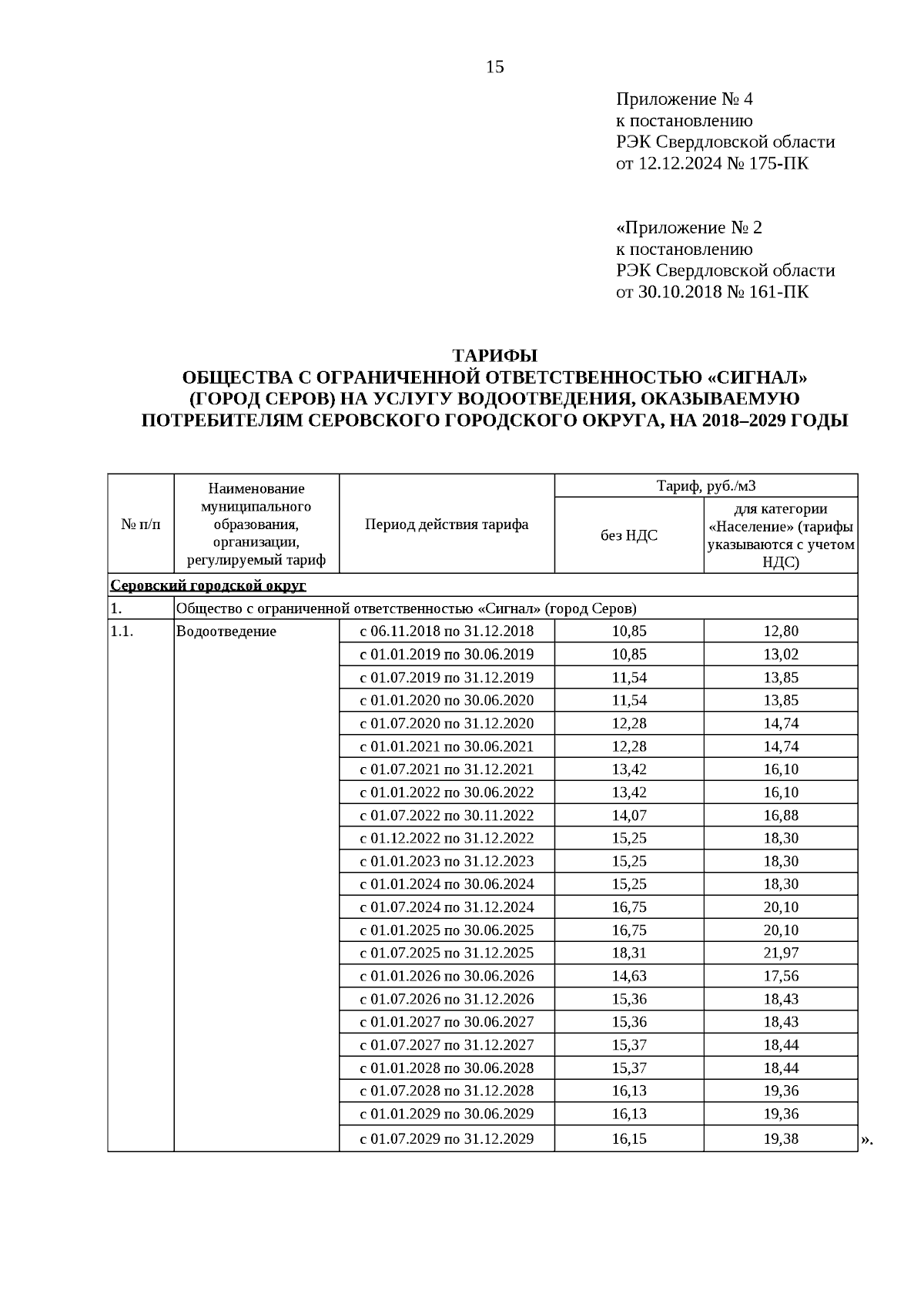 15

Приложение № 4
к постановлению
РЭК Свердловской области
от 12.12.2024 № 175-ПК

«Приложение № 2
к постановлению
РЭК Свердловской области
от 30.10.2018 № 161-ПК

ТАРИФЫ
ОБЩЕСТВА С ОГРАНИЧЕННОЙ ОТВЕТСТВЕННОСТЬЮ «СИГНАЛ» (ГОРОД СЕРОВ) НА УСЛУГУ ВОДООТВЕДЕНИЯ, ОКАЗЫВАЕМУЮ ПОТРЕБИТЕЛЯМ СЕРОВСКОГО ГОРОДСКОГО ОКРУГА, НА 2018–2029 ГОДЫ

| № п/п | Наименование муниципального образования, организации, регулируемый тариф | Период действия тарифа | Тариф, руб./м3 без НДС | Тариф, руб./м3 для категории «Население» (тарифы указываются с учетом НДС) |
|---|---|---|---|---|
| Серовский городской округ | | | | |
| 1. | Общество с ограниченной ответственностью «Сигнал» (город Серов) | | | |
| 1.1. | Водоотведение | с 06.11.2018 по 31.12.2018 | 10,85 | 12,80 |
| | | с 01.01.2019 по 30.06.2019 | 10,85 | 13,02 |
| | | с 01.07.2019 по 31.12.2019 | 11,54 | 13,85 |
| | | с 01.01.2020 по 30.06.2020 | 11,54 | 13,85 |
| | | с 01.07.2020 по 31.12.2020 | 12,28 | 14,74 |
| | | с 01.01.2021 по 30.06.2021 | 12,28 | 14,74 |
| | | с 01.07.2021 по 31.12.2021 | 13,42 | 16,10 |
| | | с 01.01.2022 по 30.06.2022 | 13,42 | 16,10 |
| | | с 01.07.2022 по 30.11.2022 | 14,07 | 16,88 |
| | | с 01.12.2022 по 31.12.2022 | 15,25 | 18,30 |
| | | с 01.01.2023 по 31.12.2023 | 15,25 | 18,30 |
| | | с 01.01.2024 по 30.06.2024 | 15,25 | 18,30 |
| | | с 01.07.2024 по 31.12.2024 | 16,75 | 20,10 |
| | | с 01.01.2025 по 30.06.2025 | 16,75 | 20,10 |
| | | с 01.07.2025 по 31.12.2025 | 18,31 | 21,97 |
| | | с 01.01.2026 по 30.06.2026 | 14,63 | 17,56 |
| | | с 01.07.2026 по 31.12.2026 | 15,36 | 18,43 |
| | | с 01.01.2027 по 30.06.2027 | 15,36 | 18,43 |
| | | с 01.07.2027 по 31.12.2027 | 15,37 | 18,44 |
| | | с 01.01.2028 по 30.06.2028 | 15,37 | 18,44 |
| | | с 01.07.2028 по 31.12.2028 | 16,13 | 19,36 |
| | | с 01.01.2029 по 30.06.2029 | 16,13 | 19,36 |
| | | с 01.07.2029 по 31.12.2029 | 16,15 | 19,38 |

».